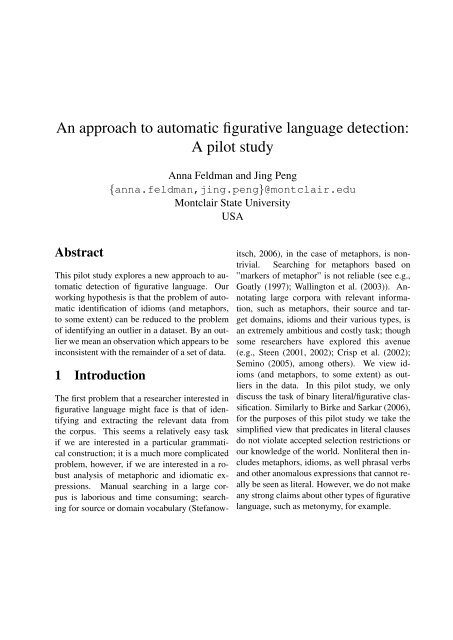 An approach to automatic figurative language detection: A pilot study

Anna Feldman and Jing Peng
{anna.feldman,jing.peng}@montclair.edu
Montclair State University
USA

Abstract

This pilot study explores a new approach to automatic detection of figurative language. Our working hypothesis is that the problem of automatic identification of idioms (and metaphors, to some extent) can be reduced to the problem of identifying an outlier in a dataset. By an outlier we mean an observation which appears to be inconsistent with the remainder of a set of data.

1 Introduction

The first problem that a researcher interested in figurative language might face is that of identifying and extracting the relevant data from the corpus. This seems a relatively easy task if we are interested in a particular grammatical construction; it is a much more complicated problem, however, if we are interested in a robust analysis of metaphoric and idiomatic expressions. Manual searching in a large corpus is laborious and time consuming; searching for source or domain vocabulary (Stefanowitsch, 2006), in the case of metaphors, is nontrivial. Searching for metaphors based on "markers of metaphor" is not reliable (see e.g., Goatly (1997); Wallington et al. (2003)). Annotating large corpora with relevant information, such as metaphors, their source and target domains, idioms and their various types, is an extremely ambitious and costly task; though some researchers have explored this avenue (e.g., Steen (2001, 2002); Crisp et al. (2002); Semino (2005), among others). We view idioms (and metaphors, to some extent) as outliers in the data. In this pilot study, we only discuss the task of binary literal/figurative classification. Similarly to Birke and Sarkar (2006), for the purposes of this pilot study we take the simplified view that predicates in literal clauses do not violate accepted selection restrictions or our knowledge of the world. Nonliteral then includes metaphors, idioms, as well phrasal verbs and other anomalous expressions that cannot really be seen as literal. However, we do not make any strong claims about other types of figurative language, such as metonymy, for example.